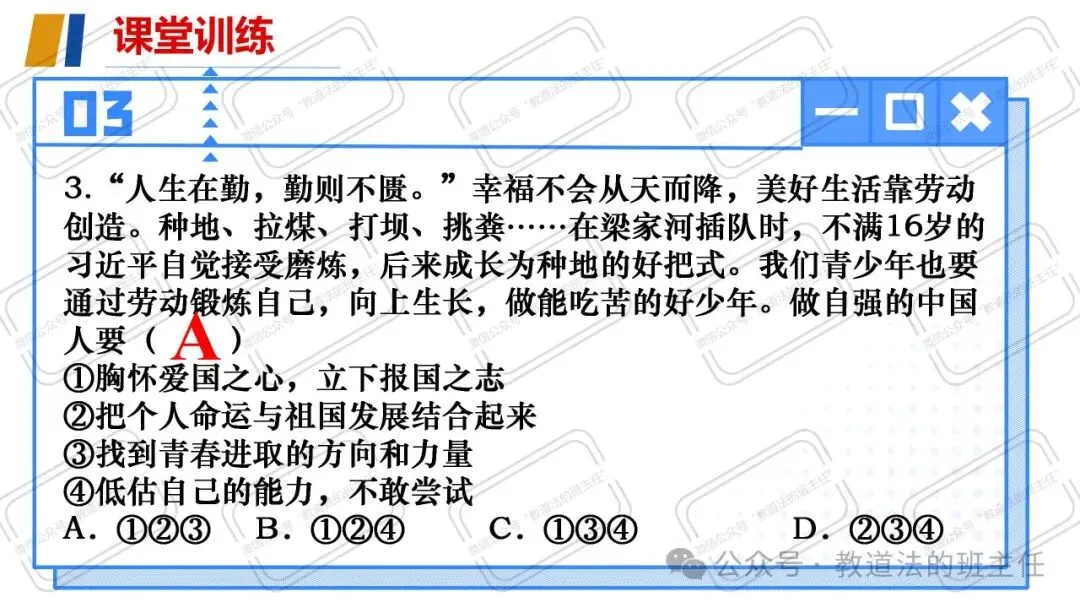 课堂训练

03

3.“人生在勤，勤则不匮。”幸福不会从天而降，美好生活靠劳动创造。种地、拉煤、打坝、挑粪……在梁家河插队时，不满16岁的习近平自觉接受磨炼，后来成长为种地的好把式。我们青少年也要通过劳动锻炼自己，向上生长，做能吃苦的好少年。做自强的中国人要（A）

①胸怀爱国之心，立下报国之志
②把个人命运与祖国发展结合起来
③找到青春进取的方向和力量
④低估自己的能力，不敢尝试
A.①②③ B.①②④ C.①③④ D.②③④

公众号·教道法的班主任

微信公众号“教道法的班主任”